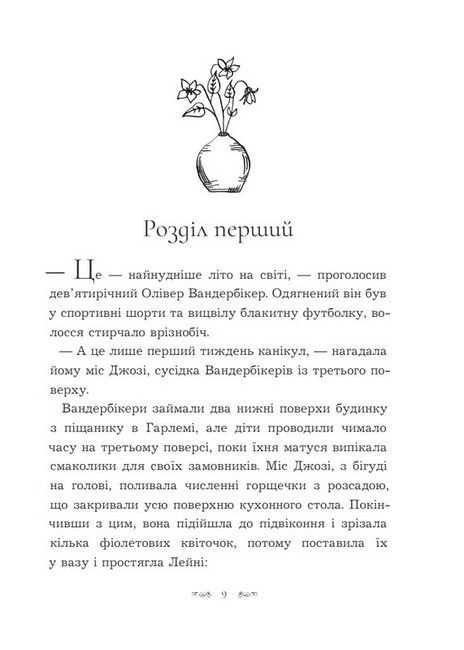 Розділ перший

— Це — найнудніше літо на світі, — проголосив дев'ятирічний Олівер Вандербікер. Одягнений він був у спортивні шорти та вицвілу блакитну футболку, волосся стирчало врізнобіч.

— А це лише перший тиждень канікул, — нагадала йому міс Джозі, сусідка Вандербікерів із третього поверху.

Вандербікери займали два нижні поверхи будинку з піщанику в Гарлемі, але діти проводили чимало часу на третьому поверсі, поки їхня матуся випікала смаколики для своїх замовників. Міс Джозі, з бігуді на голові, поливала численні горщечки з розсадою, що закривали усю поверхню кухонного стола. Покінчивши з цим, вона підійшла до підвіконня і зрізала кілька фіолетових квіточок, потому поставила їх у вазу і простягла Лейні:

9